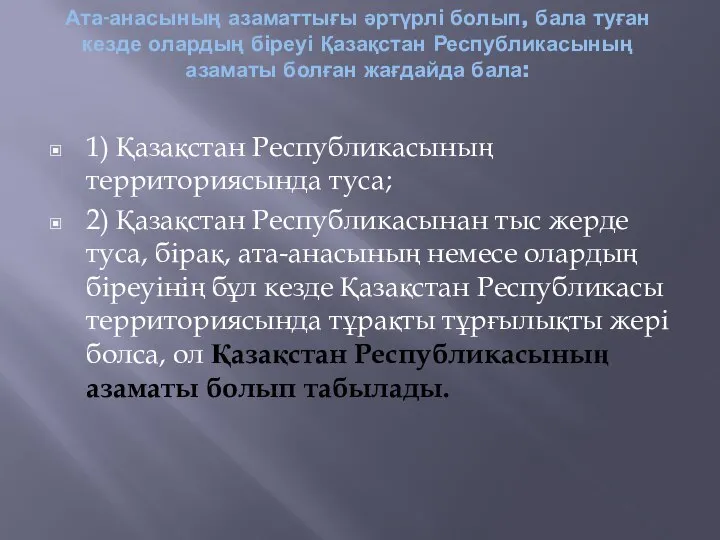 Ата-анасының азаматтығы әртүрлі болып, бала туған кезде олардың біреуі Қазақстан Республикасының азаматы болған жағдайда бала:

1) Қазақстан Республикасының территориясында туса;

2) Қазақстан Республикасынан тыс жерде туса, бірақ, ата-анасының немесе олардың біреуінің бұл кезде Қазақстан Республикасы территориясында тұрақты тұрғылықты жері болса, ол Қазақстан Республикасының азаматы болып табылады.